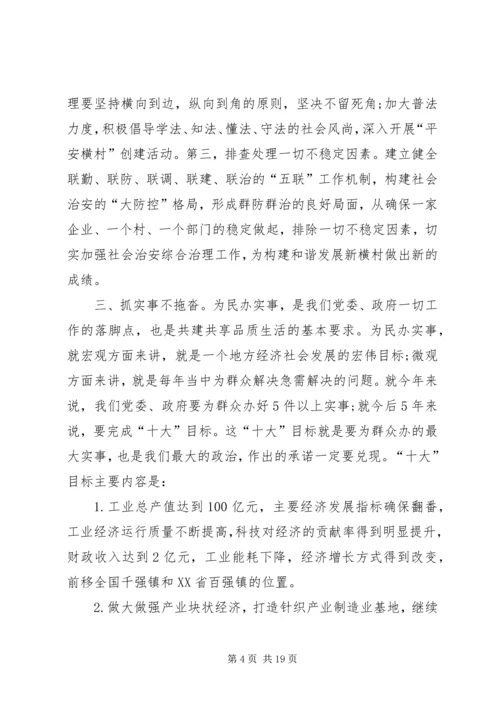 理要坚持横向到边，纵向到角的原则，坚决不留死角;加大普法力度，积极倡导学法、知法、懂法、守法的社会风尚，深入开展“平安横村”创建活动。第三，排查处理一切不稳定因素。建立健全联勤、联防、联调、联建、联治的“五联”工作机制，构建社会治安的“大防控”格局，形成群防群治的良好局面，从确保一家企业、一个村、一个部门的稳定做起，排除一切不稳定因素，切实加强社会治安综合治理工作，为构建和谐发展新横村做出新的成绩。

三、抓实事不拖沓。为民办实事，是我们党委、政府一切工作的落脚点，也是共建共享品质生活的基本要求。为民办实事，就宏观方面来讲，就是一个地方经济社会发展的宏伟目标;微观方面来讲，就是每年当中为群众解决急需解决的问题。就今年来说，我们党委、政府要为群众办好5件以上实事;就今后5年来说，要完成“十大”目标。这“十大”目标就是要为群众办的最大实事，也是我们最大的政治，作出的承诺一定要兑现。“十大”目标主要内容是：

1.工业总产值达到100亿元，主要经济发展指标确保翻番，工业经济运行质量不断提高，科技对经济的贡献率得到明显提升，财政收入达到2亿元，工业能耗下降，经济增长方式得到改变，前移全国千强镇和XX省百强镇的位置。

2.做大做强产业块状经济，打造针织产业制造业基地，继续

第4页 共19页